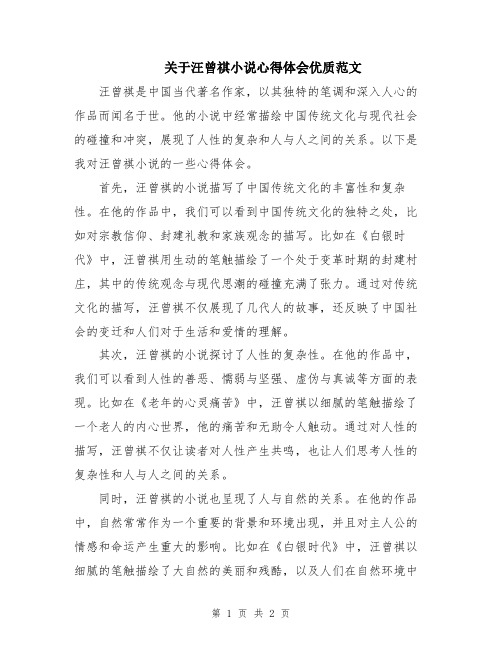 关于汪曾祺小说心得体会优质范文

汪曾祺是中国当代著名作家，以其独特的笔调和深入人心的作品而闻名于世。他的小说中经常描绘中国传统文化与现代社会的碰撞和冲突，展现了人性的复杂和人与人之间的关系。以下是我对汪曾祺小说的一些心得体会。

首先，汪曾祺的小说描写了中国传统文化的丰富性和复杂性。在他的作品中，我们可以看到中国传统文化的独特之处，比如对宗教信仰、封建礼教和家族观念的描写。比如在《白银时代》中，汪曾祺用生动的笔触描绘了一个处于变革时期的封建村庄，其中的传统观念与现代思潮的碰撞充满了张力。通过对传统文化的描写，汪曾祺不仅展现了几代人的故事，还反映了中国社会的变迁和人们对于生活和爱情的理解。

其次，汪曾祺的小说探讨了人性的复杂性。在他的作品中，我们可以看到人性的善恶、懦弱与坚强、虚伪与真诚等方面的表现。比如在《老年的心灵痛苦》中，汪曾祺以细腻的笔触描绘了一个老人的内心世界，他的痛苦和无助令人触动。通过对人性的描写，汪曾祺不仅让读者对人性产生共鸣，也让人们思考人性的复杂性和人与人之间的关系。

同时，汪曾祺的小说也呈现了人与自然的关系。在他的作品中，自然常常作为一个重要的背景和环境出现，并且对主人公的情感和命运产生重大的影响。比如在《白银时代》中，汪曾祺以细腻的笔触描绘了大自然的美丽和残酷，以及人们在自然环境中

第 1 页 共 2 页